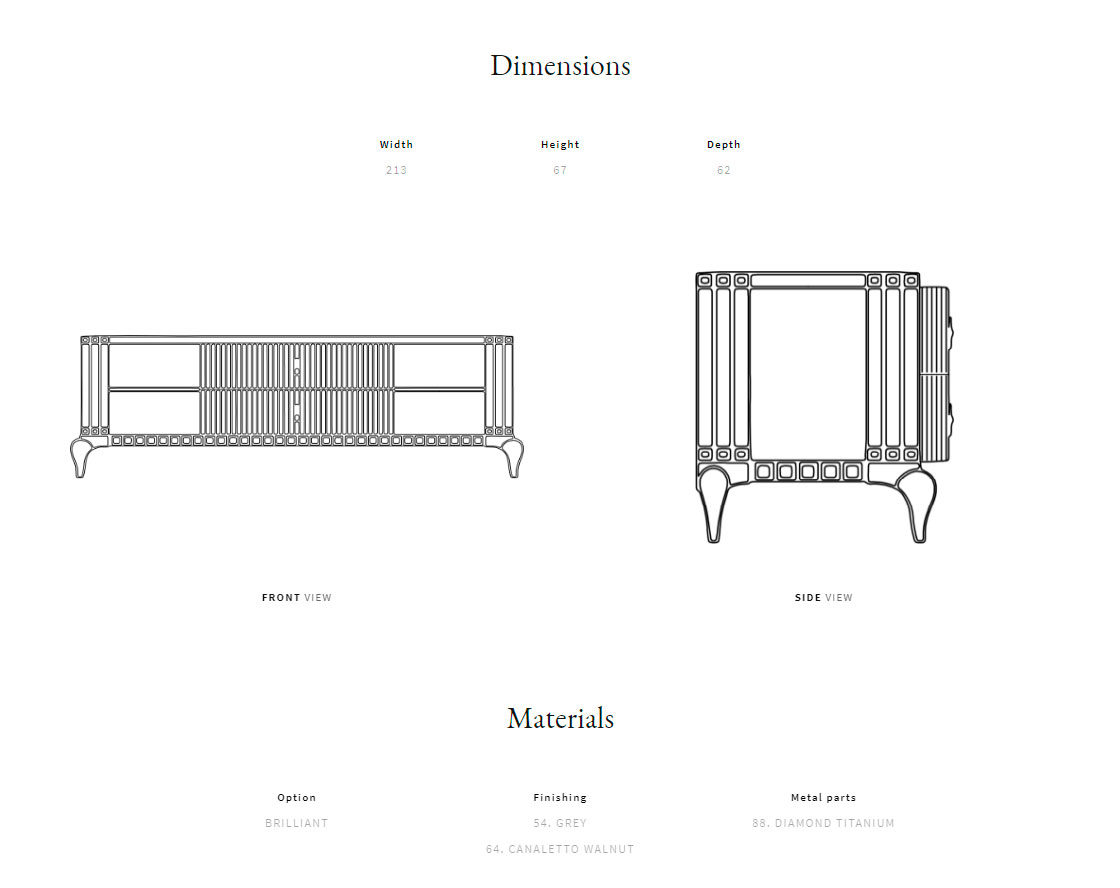 Dimensions

| Width | Height | Depth |
|---|---|---|
| 213 | 67 | 62 |

FRONT VIEW

SIDE VIEW

Materials

| Option | Finishing | Metal parts |
|---|---|---|
| BRILLIANT | 54. GREY | 88. DIAMOND TITANIUM |
| | 64. CANALETTO WALNUT | |